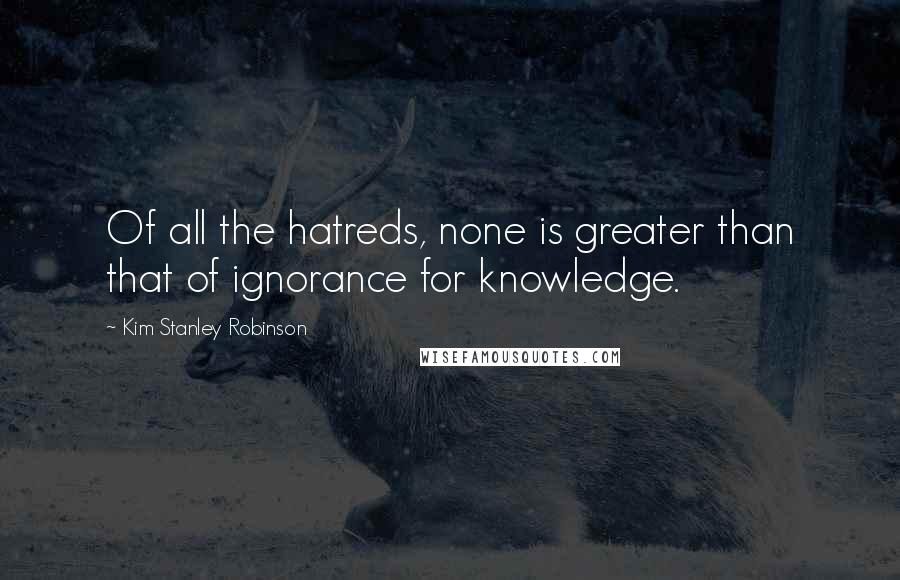 Of all the hatreds, none is greater than that of ignorance for knowledge.

~ Kim Stanley Robinson

WISEFAMOUSQUOTES.COM